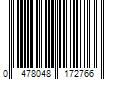 0 478048 172766